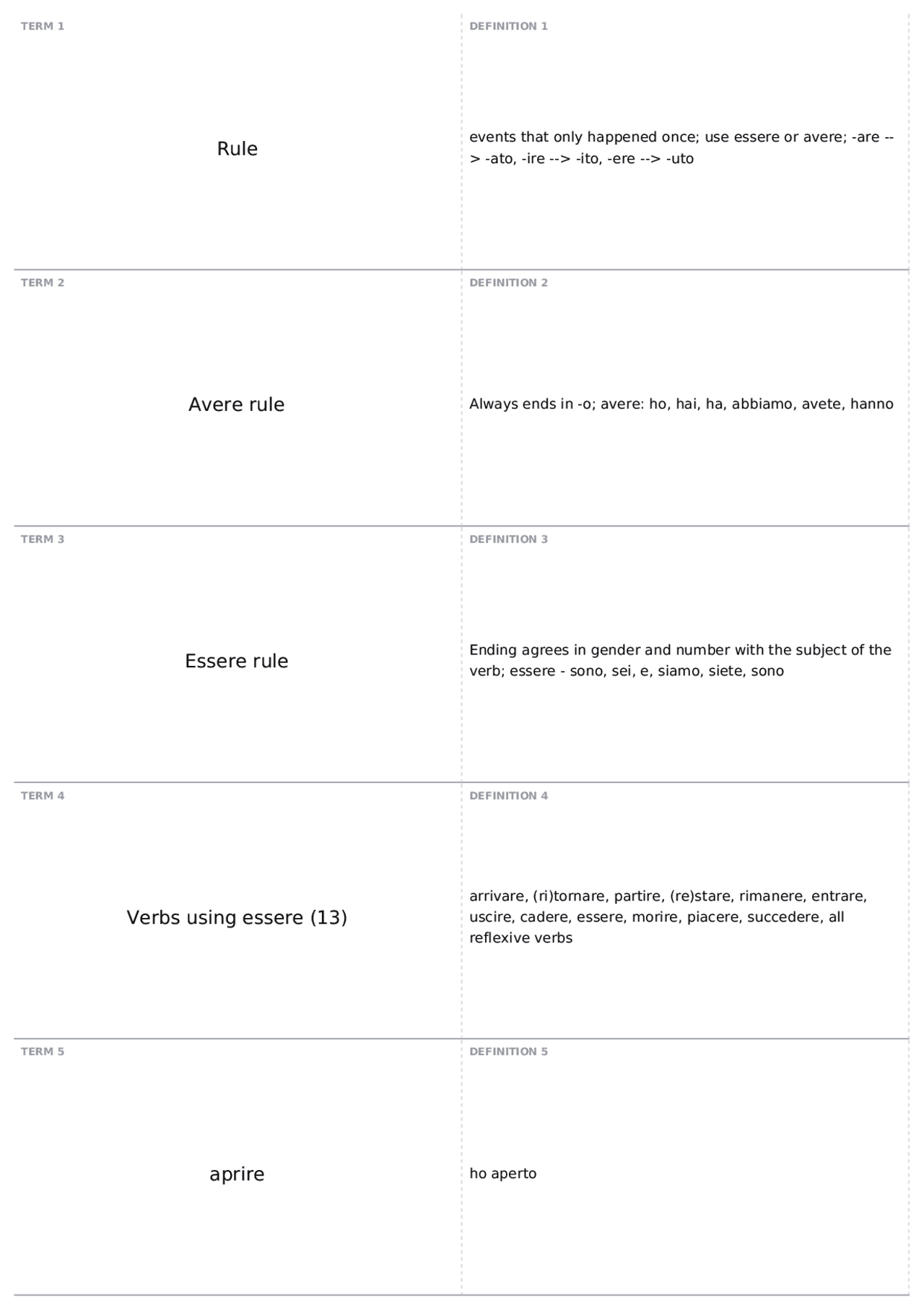 TERM 1

Rule

DEFINITION 1

events that only happened once; use essere or avere; -are --> -ato, -ire --> -ito, -ere --> -uto

TERM 2

Avere rule

DEFINITION 2

Always ends in -o; avere: ho, hai, ha, abbiamo, avete, hanno

TERM 3

Essere rule

DEFINITION 3

Ending agrees in gender and number with the subject of the verb; essere - sono, sei, e, siamo, siete, sono

TERM 4

Verbs using essere (13)

DEFINITION 4

arrivare, (ri)tornare, partire, (re)stare, rimanere, entrare, uscire, cadere, essere, morire, piacere, succedere, all reflexive verbs

TERM 5

aprire

DEFINITION 5

ho aperto